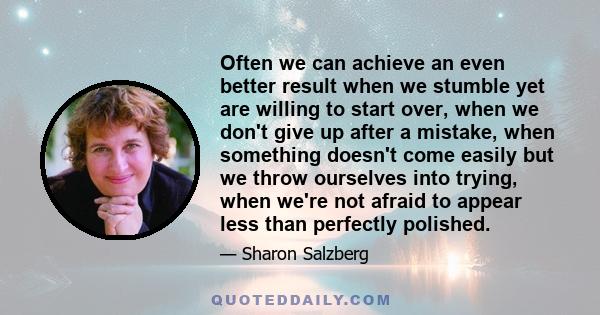 Often we can achieve an even better result when we stumble yet are willing to start over, when we don't give up after a mistake, when something doesn't come easily but we throw ourselves into trying, when we're not afraid to appear less than perfectly polished.

— Sharon Salzberg

QUOTEDDAILY.COM